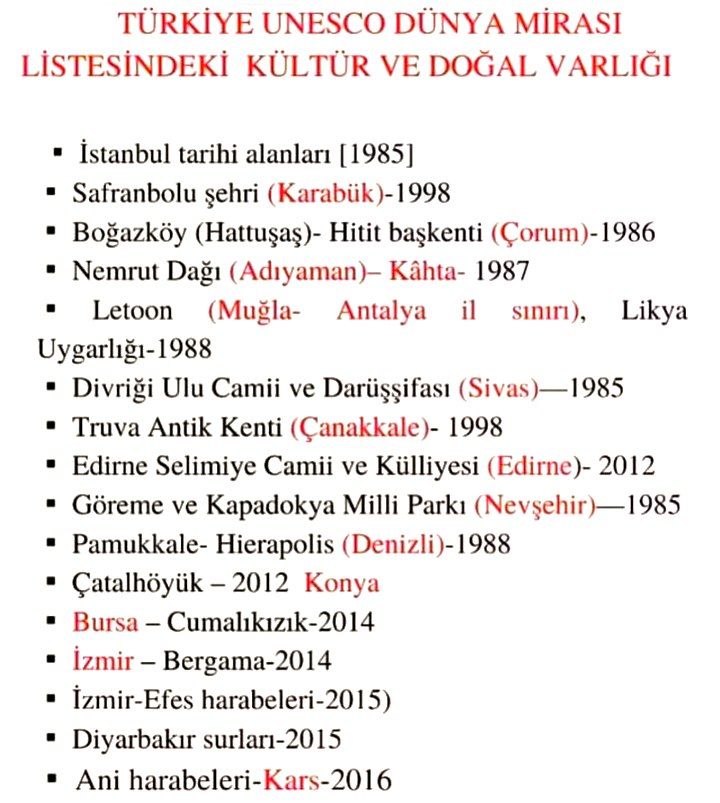 TÜRKİYE UNESCO DÜNYA MİRASI LİSTESİNDEKİ KÜLTÜR VE DOĞAL VARLIĞI

▪ İstanbul tarihi alanları [1985]
▪ Safranbolu şehri (Karabük)-1998
▪ Boğazköy (Hattuşaş)- Hitit başkenti (Çorum)-1986
▪ Nemrut Dağı (Adıyaman)– Kâhta- 1987
▪ Letoon (Muğla- Antalya il sınırı), Likya Uygarlığı-1988
▪ Divriği Ulu Camii ve Darüşşifası (Sivas)—1985
▪ Truva Antik Kenti (Çanakkale)- 1998
▪ Edirne Selimiye Camii ve Külliyesi (Edirne)- 2012
▪ Göreme ve Kapadokya Milli Parkı (Nevşehir)—1985
▪ Pamukkale- Hierapolis (Denizli)-1988
▪ Çatalhöyük – 2012 Konya
▪ Bursa – Cumalıkızık-2014
▪ İzmir – Bergama-2014
▪ İzmir-Efes harabeleri-2015)
▪ Diyarbakır surları-2015
▪ Ani harabeleri-Kars-2016